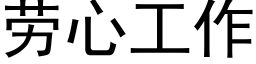 劳心工作